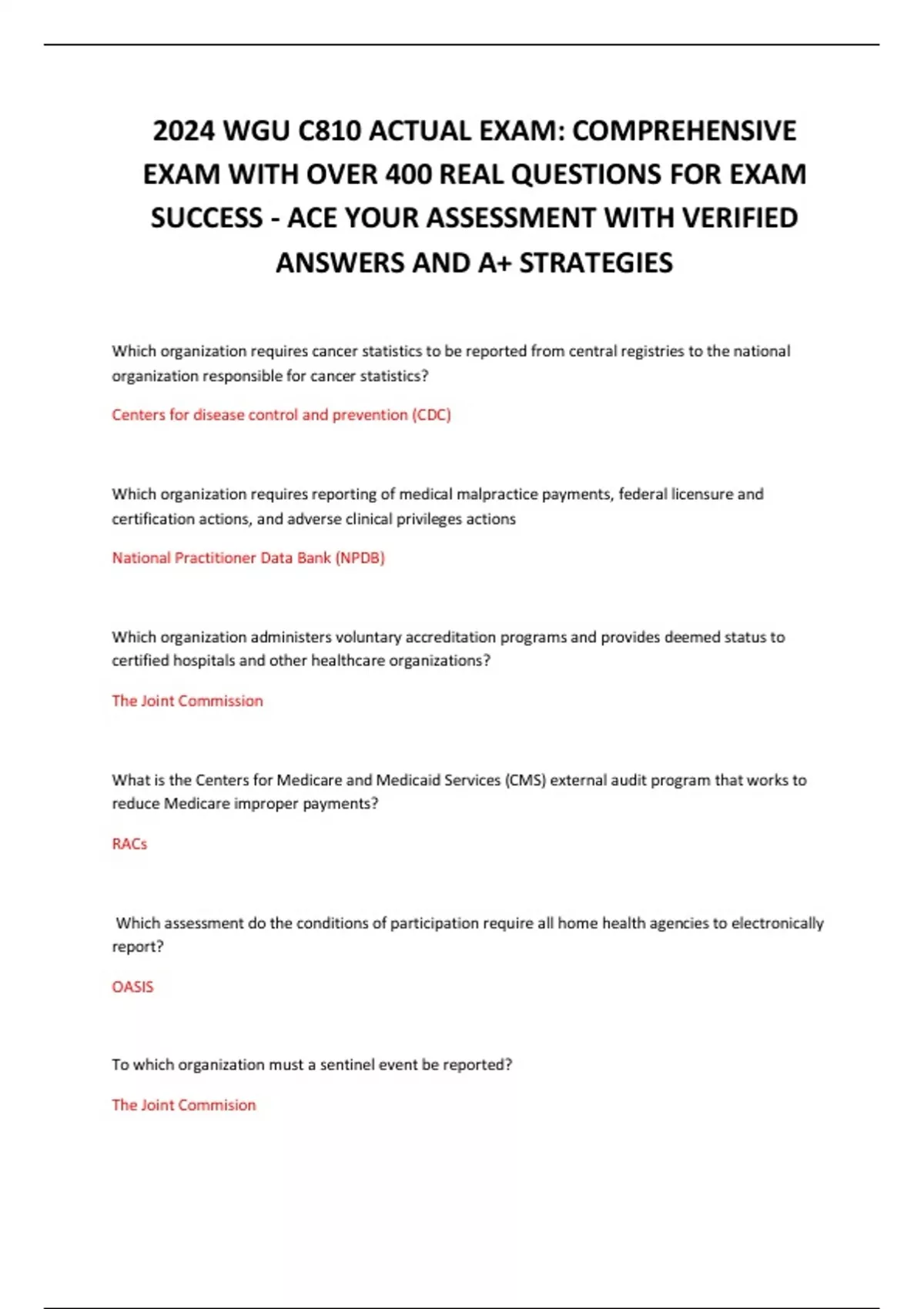 2024 WGU C810 ACTUAL EXAM: COMPREHENSIVE EXAM WITH OVER 400 REAL QUESTIONS FOR EXAM SUCCESS - ACE YOUR ASSESSMENT WITH VERIFIED ANSWERS AND A+ STRATEGIES

Which organization requires cancer statistics to be reported from central registries to the national organization responsible for cancer statistics?

Centers for disease control and prevention (CDC)

Which organization requires reporting of medical malpractice payments, federal licensure and certification actions, and adverse clinical privileges actions

National Practitioner Data Bank (NPDB)

Which organization administers voluntary accreditation programs and provides deemed status to certified hospitals and other healthcare organizations?

The Joint Commission

What is the Centers for Medicare and Medicaid Services (CMS) external audit program that works to reduce Medicare improper payments?

RACs

Which assessment do the conditions of participation require all home health agencies to electronically report?

OASIS

To which organization must a sentinel event be reported?

The Joint Commision